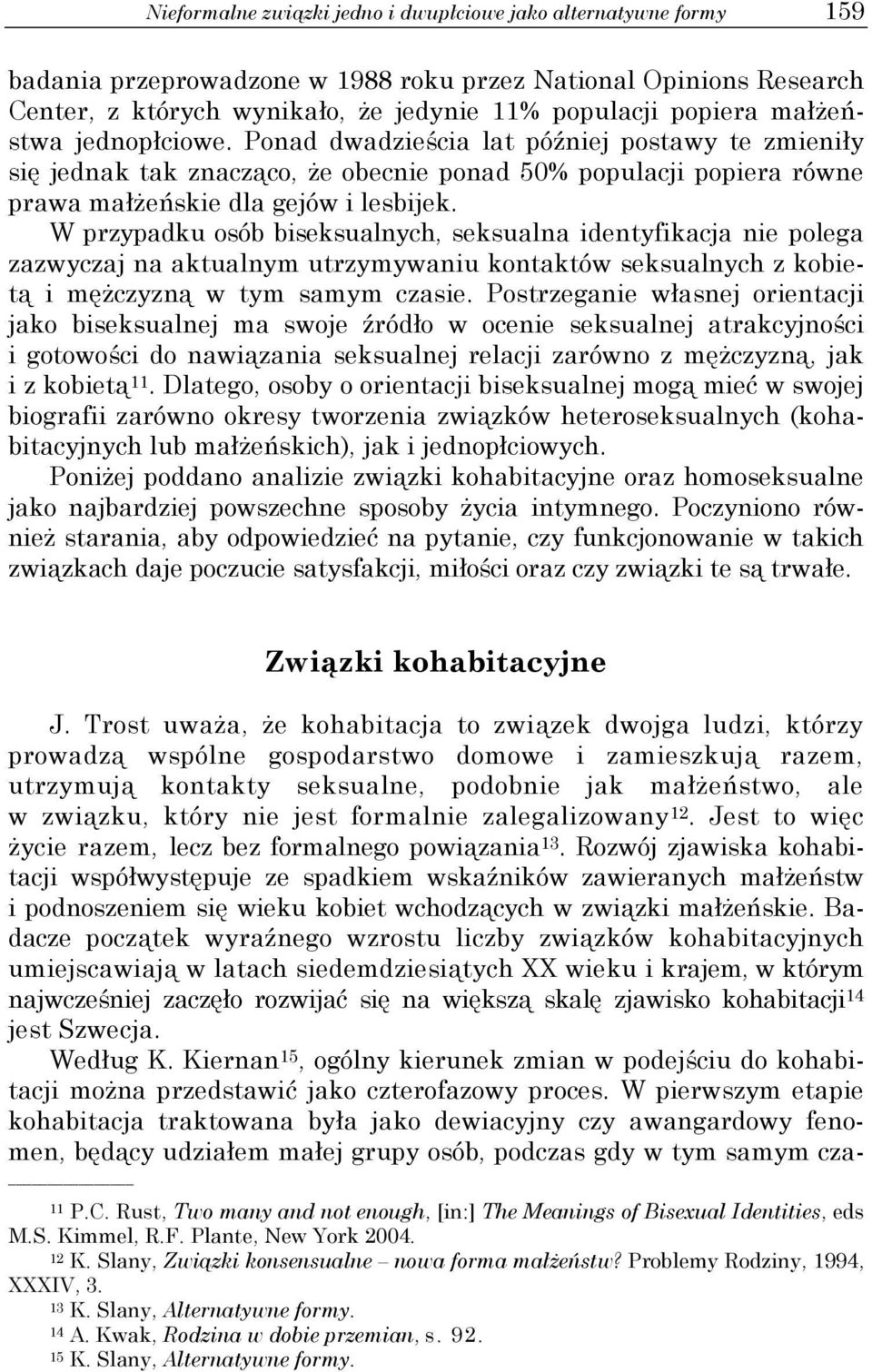 Nieformalne związki jedno i dwupłciowe jako alternatywne formy 159

badania przeprowadzone w 1988 roku przez National Opinions Research Center, z których wynikało, że jedynie 11% populacji popiera małżeństwa jednopłciowe. Ponad dwadzieścia lat później postawy te zmieniły się jednak tak znacząco, że obecnie ponad 50% populacji popiera równe prawa małżeńskie dla gejów i lesbijek.

W przypadku osób biseksualnych, seksualna identyfikacja nie polega zazwyczaj na aktualnym utrzymywaniu kontaktów seksualnych z kobietą i mężczyzną w tym samym czasie. Postrzeganie własnej orientacji jako biseksualnej ma swoje źródło w ocenie seksualnej atrakcyjności i gotowości do nawiązania seksualnej relacji zarówno z mężczyzną, jak i z kobietą$^{11}$. Dlatego, osoby o orientacji biseksualnej mogą mieć w swojej biografii zarówno okresy tworzenia związków heteroseksualnych (kohabitacyjnych lub małżeńskich), jak i jednopłciowych.

Poniżej poddano analizie związki kohabitacyjne oraz homoseksualne jako najbardziej powszechne sposoby życia intymnego. Poczyniono również starania, aby odpowiedzieć na pytanie, czy funkcjonowanie w takich związkach daje poczucie satysfakcji, miłości oraz czy związki te są trwałe.

Związki kohabitacyjne

J. Trost uważa, że kohabitacja to związek dwojga ludzi, którzy prowadzą wspólne gospodarstwo domowe i zamieszkują razem, utrzymują kontakty seksualne, podobnie jak małżeństwo, ale w związku, który nie jest formalnie zalegalizowany$^{12}$. Jest to więc życie razem, lecz bez formalnego powiązania$^{13}$. Rozwój zjawiska kohabitacji współwystępuje ze spadkiem wskaźników zawieranych małżeństw i podnoszeniem się wieku kobiet wchodzących w związki małżeńskie. Badacze początek wyraźnego wzrostu liczby związków kohabitacyjnych umiejscawiają w latach siedemdziesiątych XX wieku i krajem, w którym najwcześniej zaczęło rozwijać się na większą skalę zjawisko kohabitacji$^{14}$ jest Szwecja.

Według K. Kiernan$^{15}$, ogólny kierunek zmian w podejściu do kohabitacji można przedstawić jako czterofazowy proces. W pierwszym etapie kohabitacja traktowana była jako dewiacyjny czy awangardowy fenomen, będący udziałem małej grupy osób, podczas gdy w tym samym cza-

$^{11}$ P.C. Rust, Two many and not enough, [in:] The Meanings of Bisexual Identities, eds M.S. Kimmel, R.F. Plante, New York 2004.
$^{12}$ K. Slany, Związki konsensualne – nowa forma małżeństw? Problemy Rodziny, 1994, XXXIV, 3.
$^{13}$ K. Slany, Alternatywne formy.
$^{14}$ A. Kwak, Rodzina w dobie przemian, s. 92.
$^{15}$ K. Slany, Alternatywne formy.